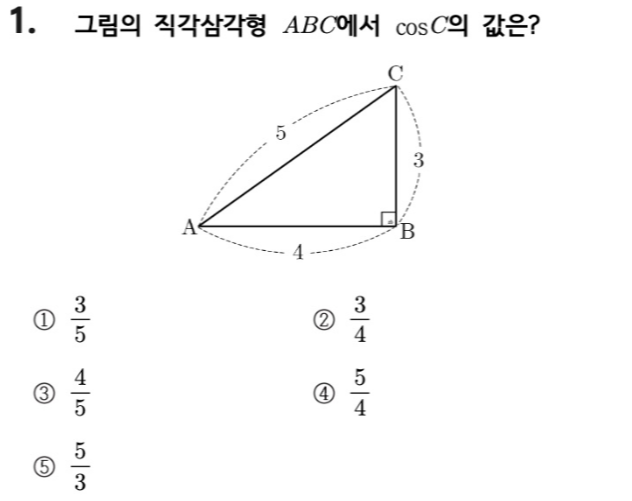 1. 그림의 직각삼각형 $ABC$에서 $\cos C$의 값은?

C
5
3
A
B
4

① $\frac{3}{5}$ ② $\frac{3}{4}$

③ $\frac{4}{5}$ ④ $\frac{5}{4}$

⑤ $\frac{5}{3}$